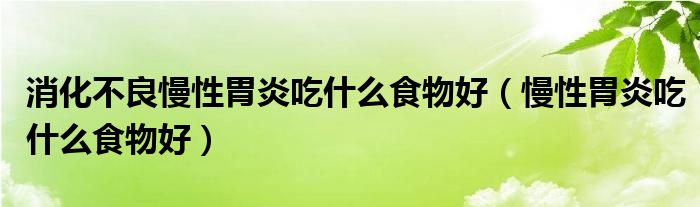 消化不良慢性胃炎吃什么食物好（慢性胃炎吃什么食物好）